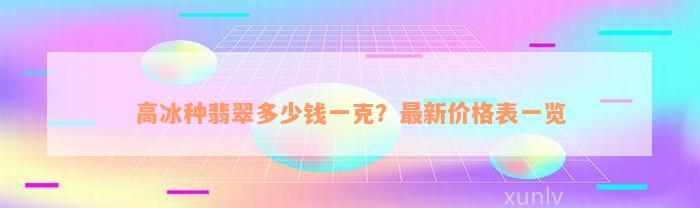 高冰种翡翠多少钱一克？最新价格表一览

xunlv